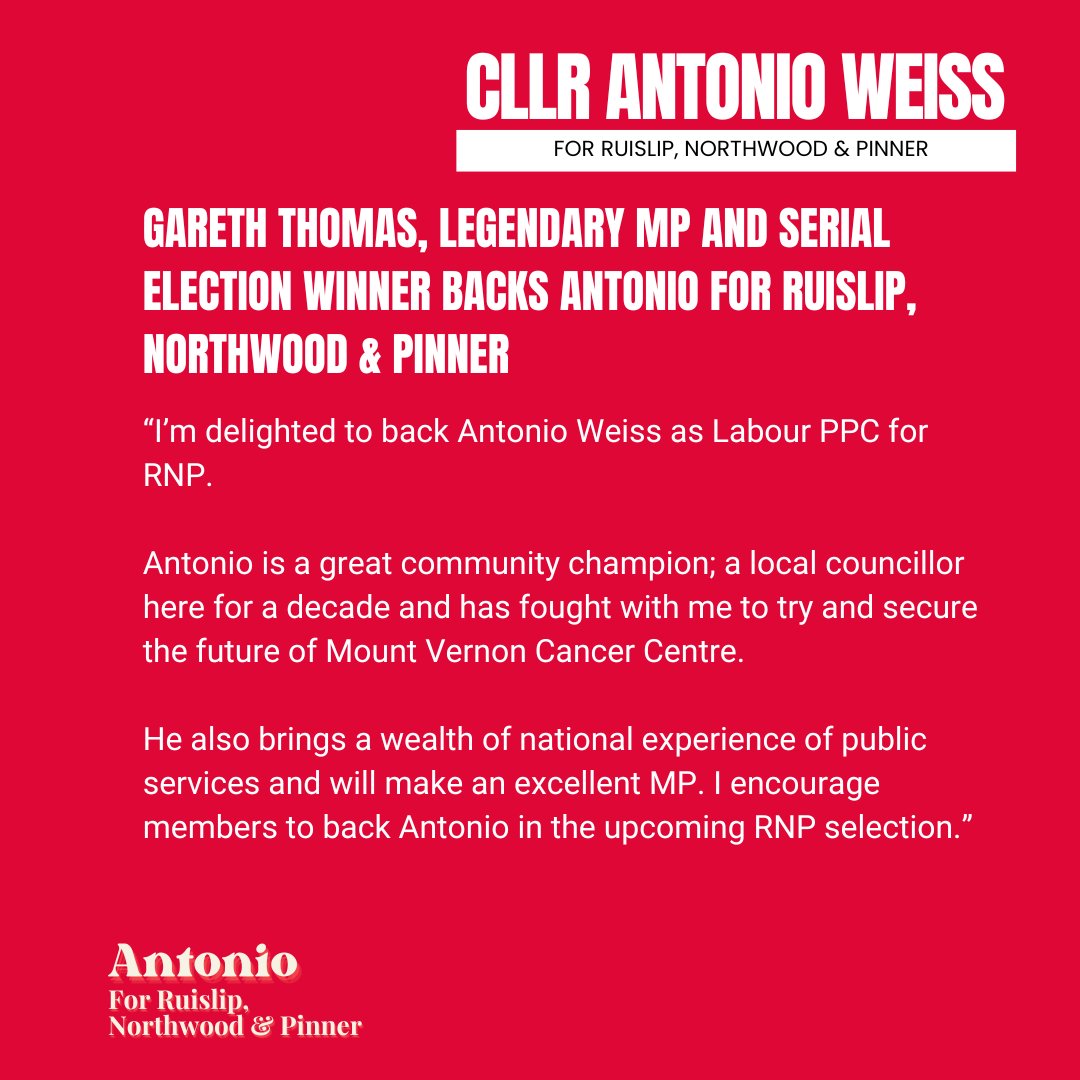 CLLR ANTONIO WEISS

FOR RUISLIP, NORTHWOOD & PINNER

GARETH THOMAS, LEGENDARY MP AND SERIAL ELECTION WINNER BACKS ANTONIO FOR RUISLIP, NORTHWOOD & PINNER

“I’m delighted to back Antonio Weiss as Labour PPC for RNP.

Antonio is a great community champion; a local councillor here for a decade and has fought with me to try and secure the future of Mount Vernon Cancer Centre.

He also brings a wealth of national experience of public services and will make an excellent MP. I encourage members to back Antonio in the upcoming RNP selection.”

Antonio
For Ruislip, Northwood & Pinner